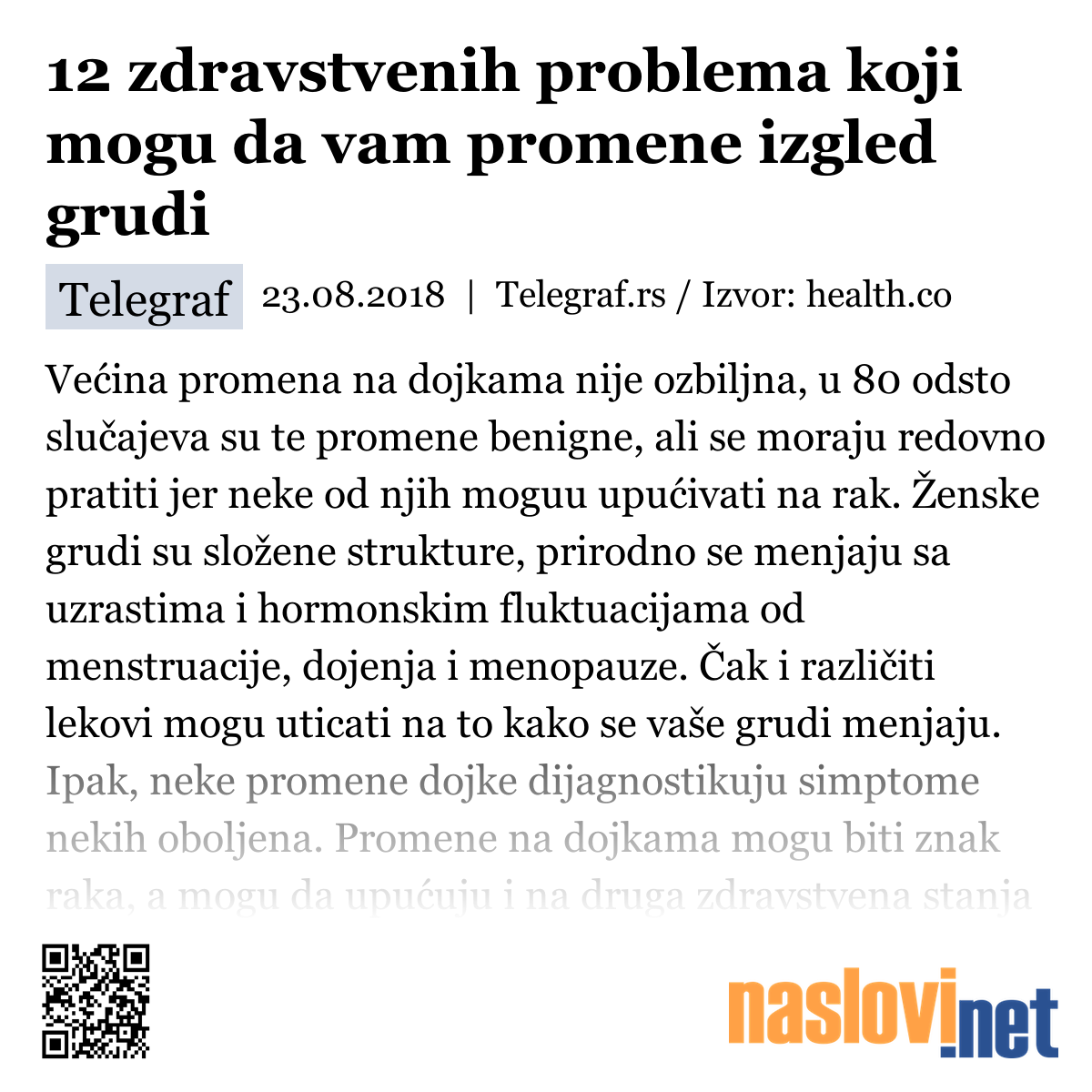 12 zdravstvenih problema koji mogu da vam promene izgled grudi

Telegraf 23.08.2018 | Telegraf.rs / Izvor: health.co

Većina promena na dojkama nije ozbiljna, u 80 odsto slučajeva su te promene benigne, ali se moraju redovno pratiti jer neke od njih moguu upućivati na rak. Ženske grudi su složene strukture, prirodno se menjaju sa uzrastima i hormonskim fluktuacijama od menstruacije, dojenja i menopauze. Čak i različiti lekovi mogu uticati na to kako se vaše grudi menjaju. Ipak, neke promene dojke dijagnostikuju simptome nekih oboljena. Promene na dojkama mogu biti znak raka, a mogu da upućuju i na druga zdravstvena stanja

naslovi.net